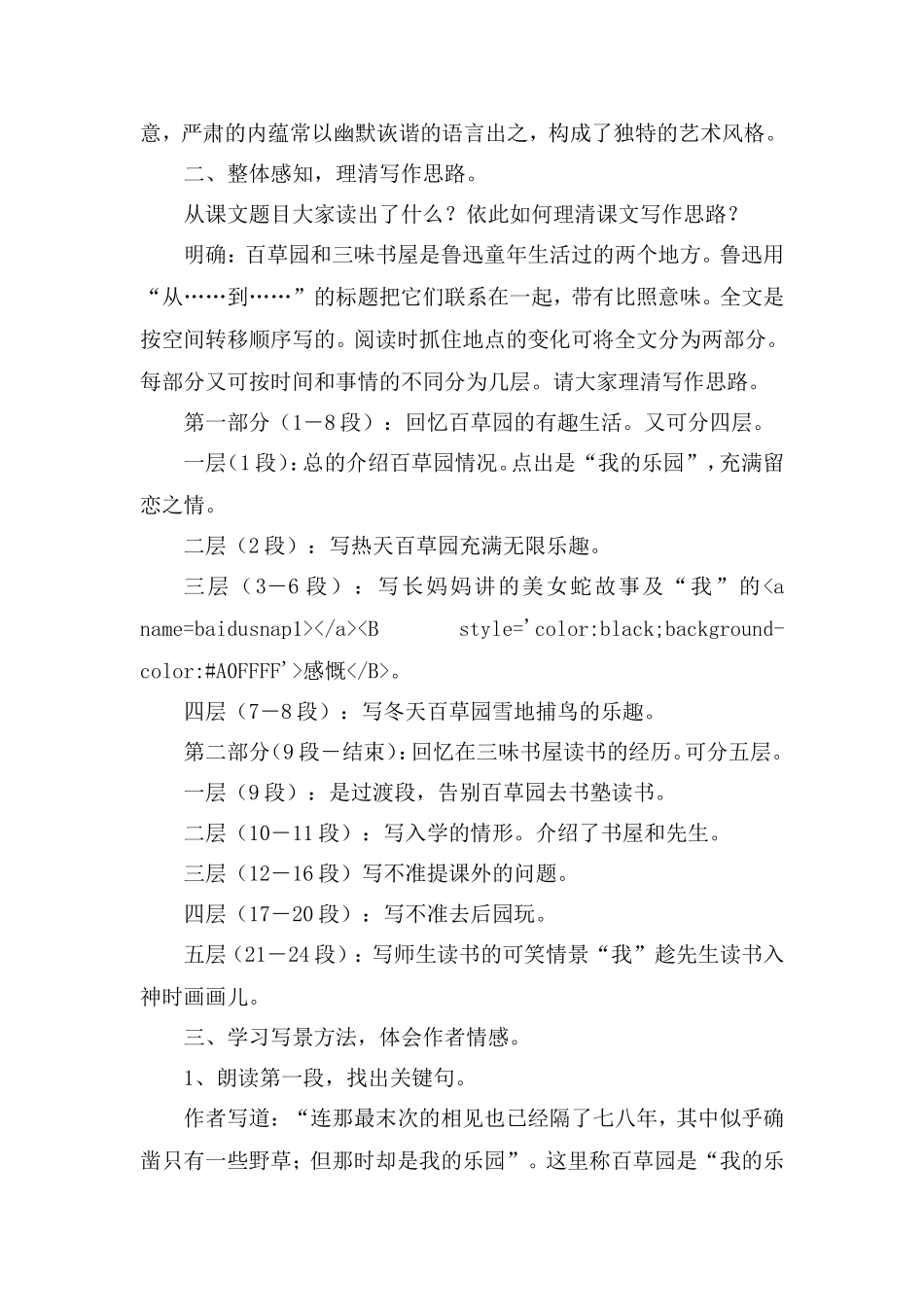 意，严肃的内蕴常以幽默诙谐的语言出之，构成了独特的艺术风格。

二、整体感知，理清写作思路。

从课文题目大家读出了什么？依此如何理清课文写作思路？

明确：百草园和三味书屋是鲁迅童年生活过的两个地方。鲁迅用“从……到……”的标题把它们联系在一起，带有比照意味。全文是按空间转移顺序写的。阅读时抓住地点的变化可将全文分为两部分。每部分又可按时间和事情的不同分为几层。请大家理清写作思路。

第一部分（1－8段）：回忆百草园的有趣生活。又可分四层。

一层（1段）：总的介绍百草园情况。点出是“我的乐园”，充满留恋之情。

二层（2段）：写热天百草园充满无限乐趣。

三层（3－6段）：写长妈妈讲的美女蛇故事及“我”的<a name=baidusnap1></a><B style='color:black;background-color:#A0FFFF'>感慨</B>。

四层（7－8段）：写冬天百草园雪地捕鸟的乐趣。

第二部分（9段－结束）：回忆在三味书屋读书的经历。可分五层。

一层（9段）：是过渡段，告别百草园去书塾读书。

二层（10－11段）：写入学的情形。介绍了书屋和先生。

三层（12－16段）写不准提课外的问题。

四层（17－20段）：写不准去后园玩。

五层（21－24段）：写师生读书的可笑情景“我”趁先生读书入神时画画儿。

三、学习写景方法，体会作者情感。

1、朗读第一段，找出关键句。

作者写道：“连那最末次的相见也已经隔了七八年，其中似乎确凿只有一些野草；但那时却是我的乐园”。这里称百草园是“我的乐